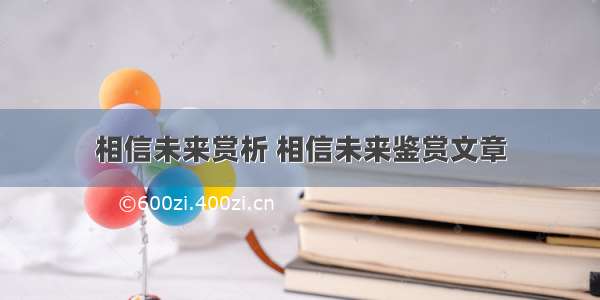 相信未来赏析 相信未来鉴赏文章

©600zi.400zi.cn